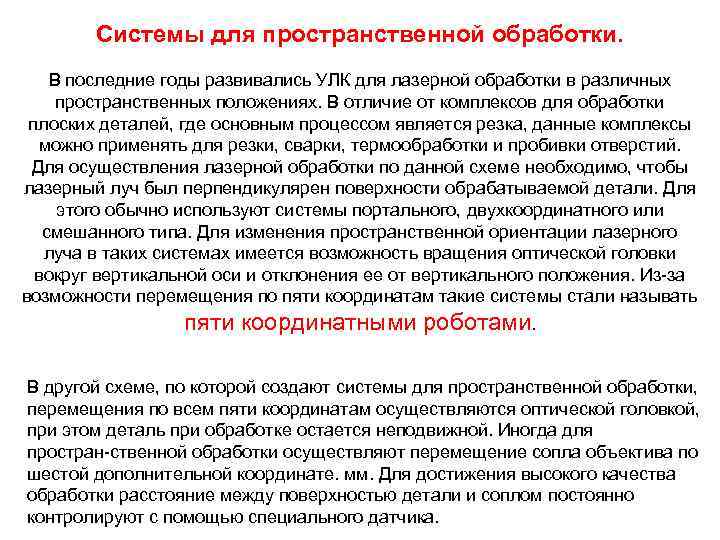 Системы для пространственной обработки.

В последние годы развивались УЛК для лазерной обработки в различных пространственных положениях. В отличие от комплексов для обработки плоских деталей, где основным процессом является резка, данные комплексы можно применять для резки, сварки, термообработки и пробивки отверстий. Для осуществления лазерной обработки по данной схеме необходимо, чтобы лазерный луч был перпендикулярен поверхности обрабатываемой детали. Для этого обычно используют системы портального, двухкоординатного или смешанного типа. Для изменения пространственной ориентации лазерного луча в таких системах имеется возможность вращения оптической головки вокруг вертикальной оси и отклонения ее от вертикального положения. Из-за возможности перемещения по пяти координатам такие системы стали называть пяти координатными роботами.

В другой схеме, по которой создают системы для пространственной обработки, перемещения по всем пяти координатам осуществляются оптической головкой, при этом деталь при обработке остается неподвижной. Иногда для простран-ственной обработки осуществляют перемещение сопла объектива по шестой дополнительной координате. мм. Для достижения высокого качества обработки расстояние между поверхностью детали и соплом постоянно контролируют с помощью специального датчика.